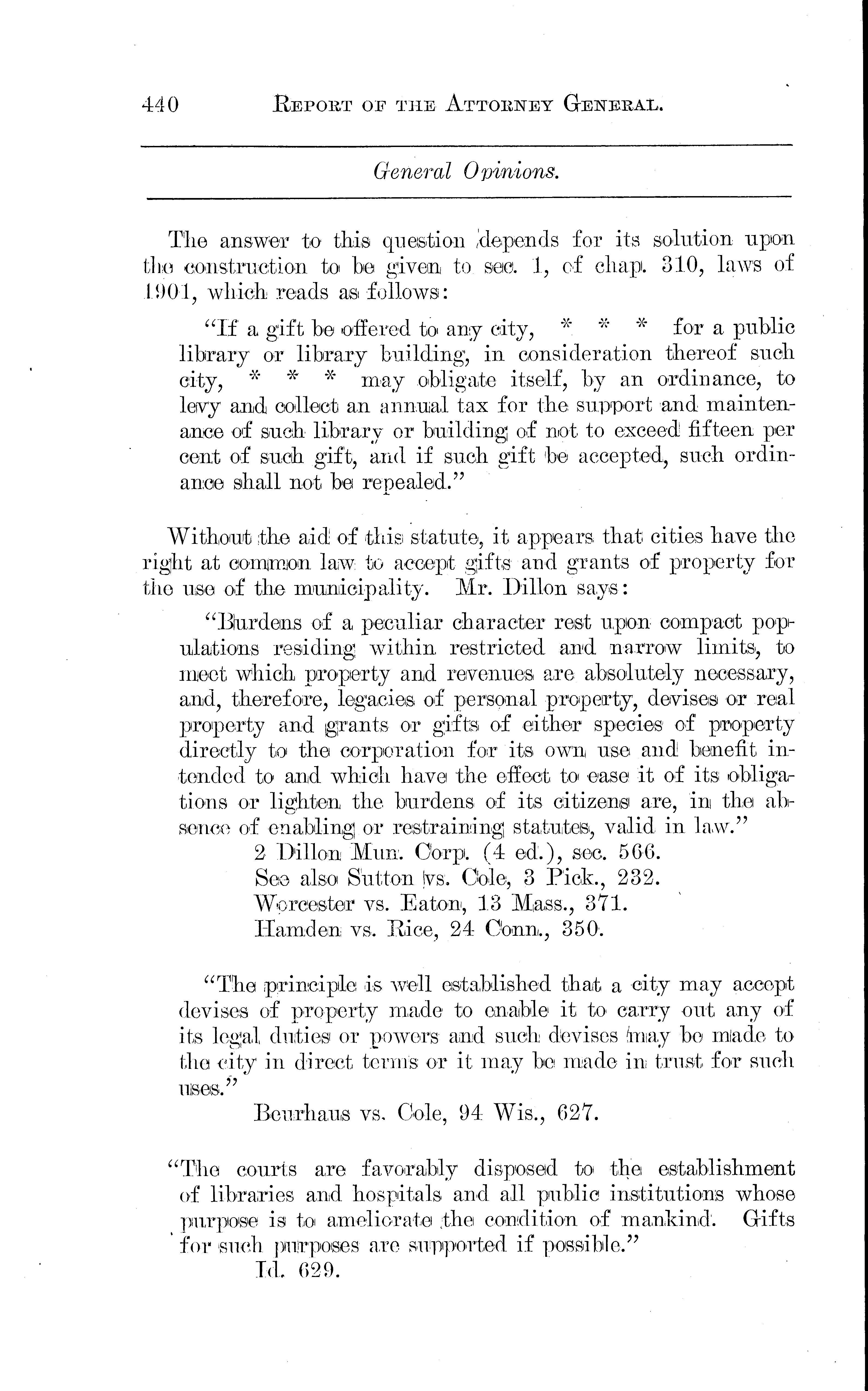 440 REPORT OF THE ATTORNEY GENERAL.

General Opinions.

The answer to this question depends for its solution upon the construction to be given to sec. 1, of chap. 310, laws of 1901, which reads as follows:

"If a gift be offered to any city, * * * for a public library or library building, in consideration thereof such city, * * * may obligate itself, by an ordinance, to levy and collect an annual tax for the support and maintenance of such library or building of not to exceed fifteen per cent of such gift, and if such gift be accepted, such ordinance shall not be repealed."

Without the aid of this statute, it appears that cities have the right at common law to accept gifts and grants of property for the use of the municipality. Mr. Dillon says:

"Burdens of a peculiar character rest upon compact populations residing within restricted and narrow limits, to meet which property and revenues are absolutely necessary, and, therefore, legacies of personal property, devises or real property and grants or gifts of either species of property directly to the corporation for its own use and benefit intended to and which have the effect to ease it of its obligations or lighten the burdens of its citizens are, in the absence of enabling or restraining statutes, valid in law."
2 Dillon Mun. Corp. (4 ed.), sec. 566.
See also Sutton vs. Cole, 3 Pick., 232.
Worcester vs. Eaton, 13 Mass., 371.
Hamden vs. Rice, 24 Conn., 350.

"The principle is well established that a city may accept devises of property made to enable it to carry out any of its legal duties or powers and such devises may be made to the city in direct terms or it may be made in trust for such uses."
Beurhaus vs. Cole, 94 Wis., 627.

"The courts are favorably disposed to the establishment of libraries and hospitals and all public institutions whose purpose is to ameliorate the condition of mankind. Gifts for such purposes are supported if possible."
Id. 629.